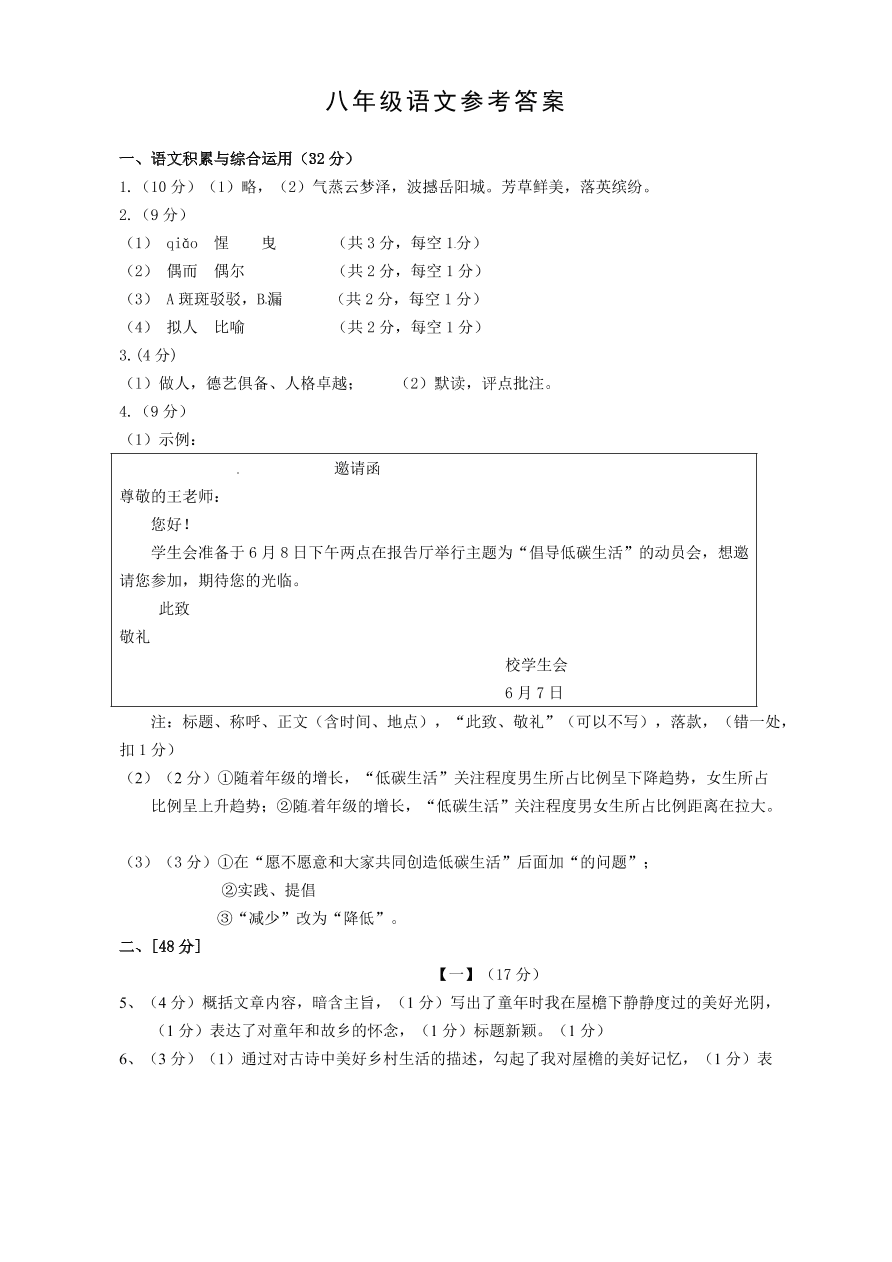 八年级语文参考答案

一、语文积累与综合运用（32分）

1.（10分）（1）略，（2）气蒸云梦泽，波撼岳阳城。芳草鲜美，落英缤纷。

2.（9分）

（1） qiǎo 惺 曳 （共3分，每空1分）

（2） 偶而 偶尔 （共2分，每空1分）

（3） A斑斑驳驳，B.漏 （共2分，每空1分）

（4） 拟人 比喻 （共2分，每空1分）

3.（4分）

（1）做人，德艺俱备、人格卓越； （2）默读，评点批注。

4.（9分）

（1）示例：

. 邀请函

尊敬的王老师：

您好！

学生会准备于6月8日下午两点在报告厅举行主题为“倡导低碳生活”的动员会，想邀请您参加，期待您的光临。

此致

敬礼

校学生会

6月7日

注：标题、称呼、正文（含时间、地点），“此致、敬礼”（可以不写），落款，（错一处，扣1分）

（2）（2分）①随着年级的增长，“低碳生活”关注程度男生所占比例呈下降趋势，女生所占比例呈上升趋势；②随着年级的增长，“低碳生活”关注程度男女生所占比例距离在拉大。

（3）（3分）①在“愿不愿意和大家共同创造低碳生活”后面加“的问题”；

②实践、提倡

③“减少”改为“降低”。

二、[48分]

【一】（17分）

5、（4分）概括文章内容，暗含主旨，（1分）写出了童年时我在屋檐下静静度过的美好光阴，（1分）表达了对童年和故乡的怀念，（1分）标题新颖。（1分）

6、（3分）（1）通过对古诗中美好乡村生活的描述，勾起了我对屋檐的美好记忆，（1分）表